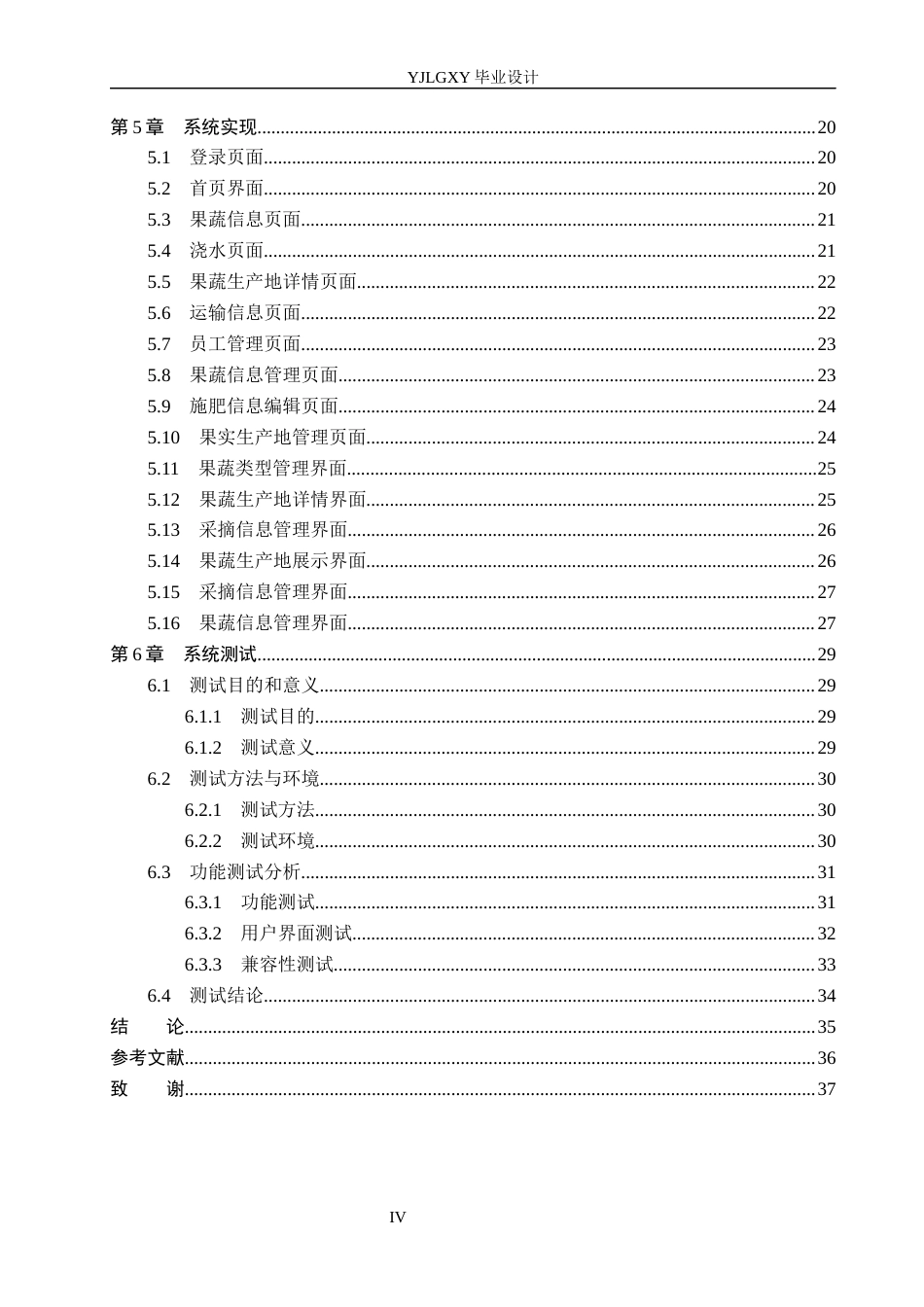 YJLGXY毕业设计

第5章 系统实现 20
5.1 登录页面 20
5.2 首页界面 20
5.3 果蔬信息页面 21
5.4 浇水页面 21
5.5 果蔬生产地详情页面 22
5.6 运输信息页面 22
5.7 员工管理页面 23
5.8 果蔬信息管理页面 23
5.9 施肥信息编辑页面 24
5.10 果实生产地管理页面 24
5.11 果蔬类型管理界面 25
5.12 果蔬生产地详情界面 25
5.13 采摘信息管理界面 26
5.14 果蔬生产地展示界面 26
5.15 采摘信息管理界面 27
5.16 果蔬信息管理界面 27
第6章 系统测试 29
6.1 测试目的和意义 29
6.1.1 测试目的 29
6.1.2 测试意义 29
6.2 测试方法与环境 30
6.2.1 测试方法 30
6.2.2 测试环境 30
6.3 功能测试分析 31
6.3.1 功能测试 31
6.3.2 用户界面测试 32
6.3.3 兼容性测试 33
6.4 测试结论 34
结 论 35
参考文献 36
致 谢 37

IV